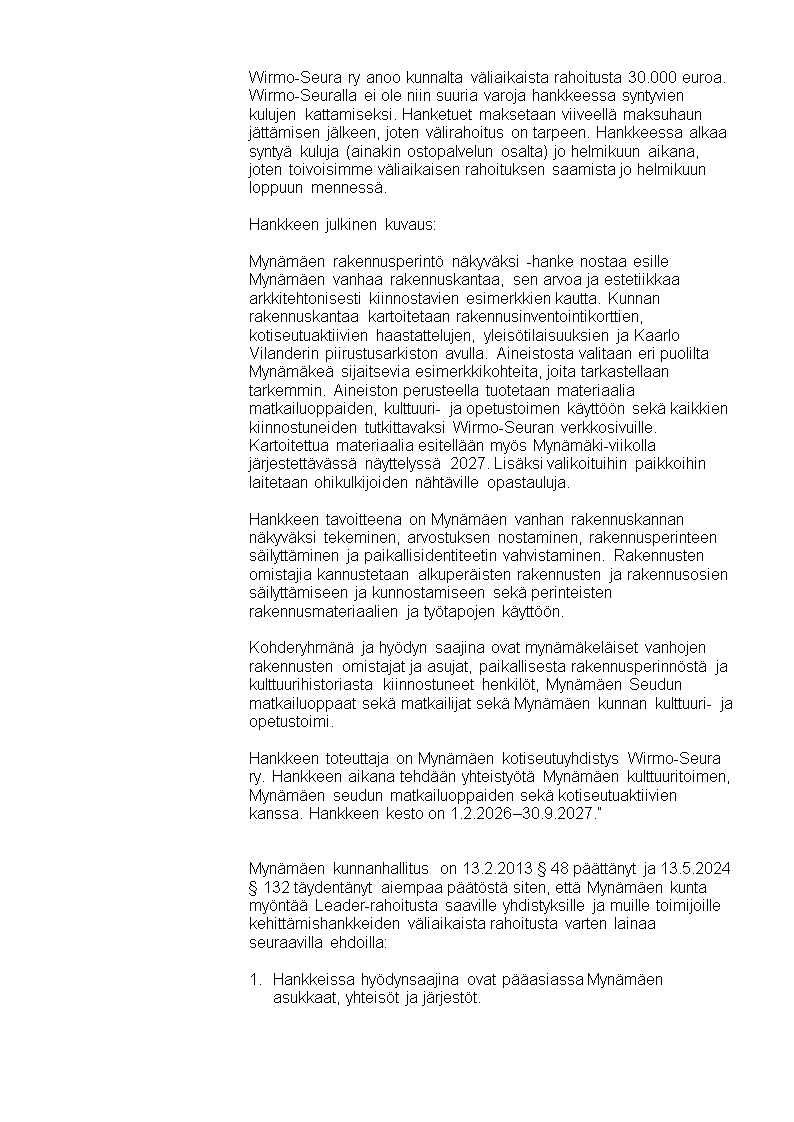 Wirmo-Seura ry anoo kunnalta väliaikaista rahoitusta 30.000 euroa. Wirmo-Seuralla ei ole niin suuria varoja hankkeessa syntyvien kulujen kattamiseksi. Hanketuet maksetaan viiveellä maksuhaun jättämisen jälkeen, joten välirahoitus on tarpeen. Hankkeessa alkaa syntyä kuluja (ainakin ostopalvelun osalta) jo helmikuun aikana, joten toivoisimme väliaikaisen rahoituksen saamista jo helmikuun loppuun mennessä.

Hankkeen julkinen kuvaus:

Mynämäen rakennusperintö näkyväksi -hanke nostaa esille Mynämäen vanhaa rakennuskantaa, sen arvoa ja estetiikkaa arkkitehtonisesti kiinnostavien esimerkkien kautta. Kunnan rakennuskantaa kartoitetaan rakennusinventointikorttien, kotiseutuaktiivien haastattelujen, yleisötilaisuuksien ja Kaarlo Vilanderin piirustusarkiston avulla. Aineistosta valitaan eri puolilta Mynämäkeä sijaitsevia esimerkkikohteita, joita tarkastellaan tarkemmin. Aineiston perusteella tuotetaan materiaalia matkailuoppaiden, kulttuuri- ja opetustoimen käyttöön sekä kaikkien kiinnostuneiden tutkittavaksi Wirmo-Seuran verkkosivuille. Kartoitettua materiaalia esitellään myös Mynämäki-viikolla järjestettävässä näyttelyssä 2027. Lisäksi valikoituihin paikkoihin laitetaan ohikulkijoiden nähtäville opastauluja.

Hankkeen tavoitteena on Mynämäen vanhan rakennuskannan näkyväksi tekeminen, arvostuksen nostaminen, rakennusperinteen säilyttäminen ja paikallisidentiteetin vahvistaminen. Rakennusten omistajia kannustetaan alkuperäisten rakennusten ja rakennusosien säilyttämiseen ja kunnostamiseen sekä perinteisten rakennusmateriaalien ja työtapojen käyttöön.

Kohderyhmänä ja hyödyn saajina ovat mynämäkeläiset vanhojen rakennusten omistajat ja asujat, paikallisesta rakennusperinnöstä ja kulttuurihistoriasta kiinnostuneet henkilöt, Mynämäen Seudun matkailuoppaat sekä matkailijat sekä Mynämäen kunnan kulttuuri- ja opetustoimi.

Hankkeen toteuttaja on Mynämäen kotiseutuyhdistys Wirmo-Seura ry. Hankkeen aikana tehdään yhteistyötä Mynämäen kulttuuritoimen, Mynämäen seudun matkailuoppaiden sekä kotiseutuaktiivien kanssa. Hankkeen kesto on 1.2.2026–30.9.2027."

Mynämäen kunnanhallitus on 13.2.2013 § 48 päättänyt ja 13.5.2024 § 132 täydentänyt aiempaa päätöstä siten, että Mynämäen kunta myöntää Leader-rahoitusta saaville yhdistyksille ja muille toimijoille kehittämishankkeiden väliaikaista rahoitusta varten lainaa seuraavilla ehdoilla:

1. Hankkeissa hyödynsaajina ovat pääasiassa Mynämäen asukkaat, yhteisöt ja järjestöt.